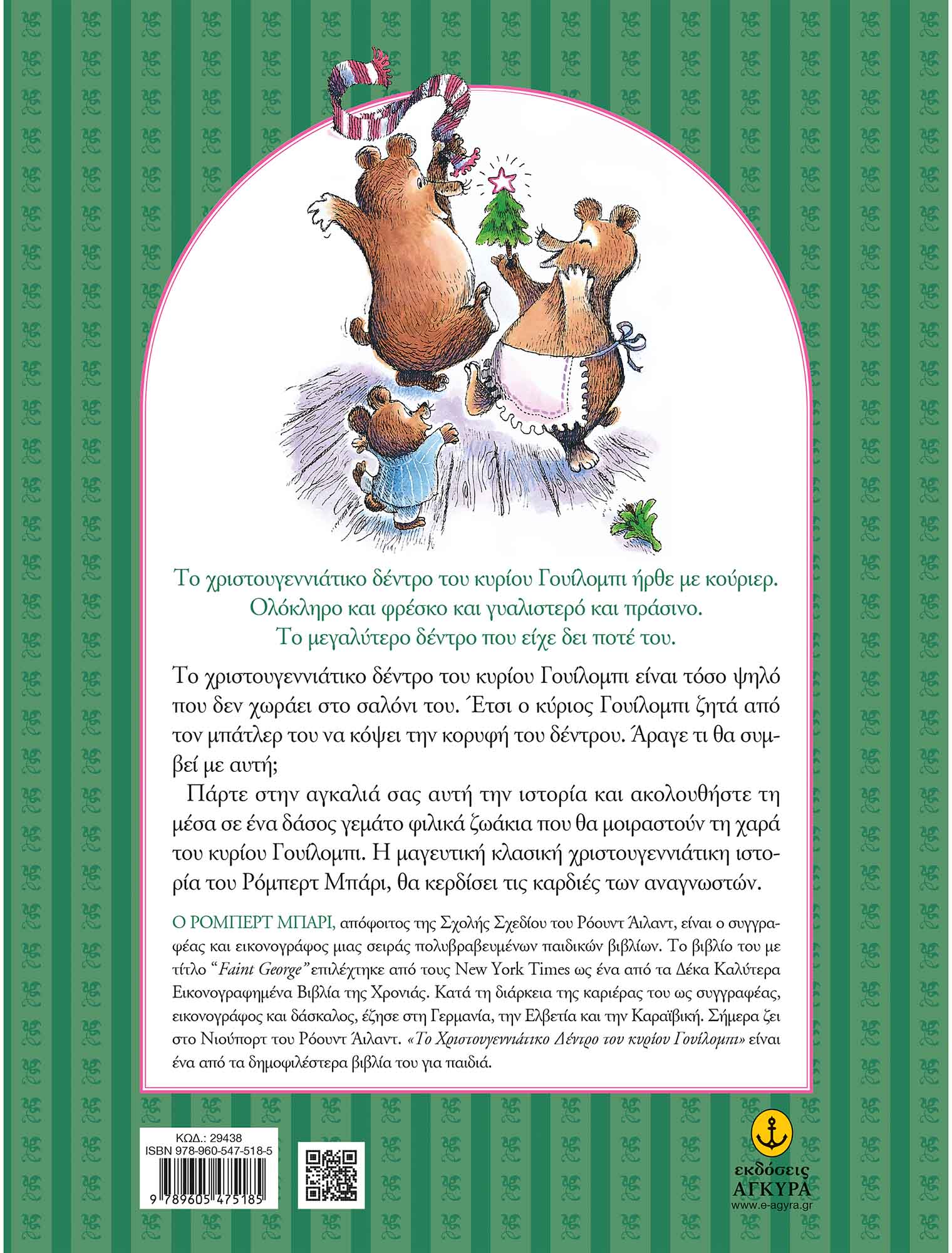 Το χριστουγεννιάτικο δέντρο του κυρίου Γουίλομπι ήρθε με κούριερ.
Ολόκληρο και φρέσκο και γυαλιστερό και πράσινο.
Το μεγαλύτερο δέντρο που είχε δει ποτέ του.

Το χριστουγεννιάτικο δέντρο του κυρίου Γουίλομπι είναι τόσο ψηλό που δεν χωράει στο σαλόνι του. Έτσι ο κύριος Γουίλομπι ζητά από τον μπάτλερ του να κόψει την κορυφή του δέντρου. Άραγε τι θα συμβεί με αυτή;

Πάρτε στην αγκαλιά σας αυτή την ιστορία και ακολουθήστε τη μέσα σε ένα δάσος γεμάτο φιλικά ζωάκια που θα μοιραστούν τη χαρά του κυρίου Γουίλομπι. Η μαγευτική κλασική χριστουγεννιάτικη ιστορία του Ρόμπερτ Μπάρι, θα κερδίσει τις καρδιές των αναγνωστών.

Ο ΡΟΜΠΕΡΤ ΜΠΑΡΙ, απόφοιτος της Σχολής Σχεδίου του Ρόουντ Άιλαντ, είναι ο συγγραφέας και εικονογράφος μιας σειράς πολυβραβευμένων παιδικών βιβλίων. Το βιβλίο του με τίτλο "Faint George" επιλέχτηκε από τους New York Times ως ένα από τα Δέκα Καλύτερα Εικονογραφημένα Βιβλία της Χρονιάς. Κατά τη διάρκεια της καριέρας του ως συγγραφέας, εικονογράφος και δάσκαλος, έζησε στη Γερμανία, την Ελβετία και την Καραϊβική. Σήμερα ζει στο Νιούπορτ του Ρόουντ Άιλαντ. «Το Χριστουγεννιάτικο Δέντρο του κυρίου Γουίλομπι» είναι ένα από τα δημοφιλέστερα βιβλία του για παιδιά.

ΚΩΔ.: 29438
ISBN 978-960-547-518-5
9 789605 475185

εκδόσεις
ΑΓΚΥΡΑ
www.e-agyra.gr